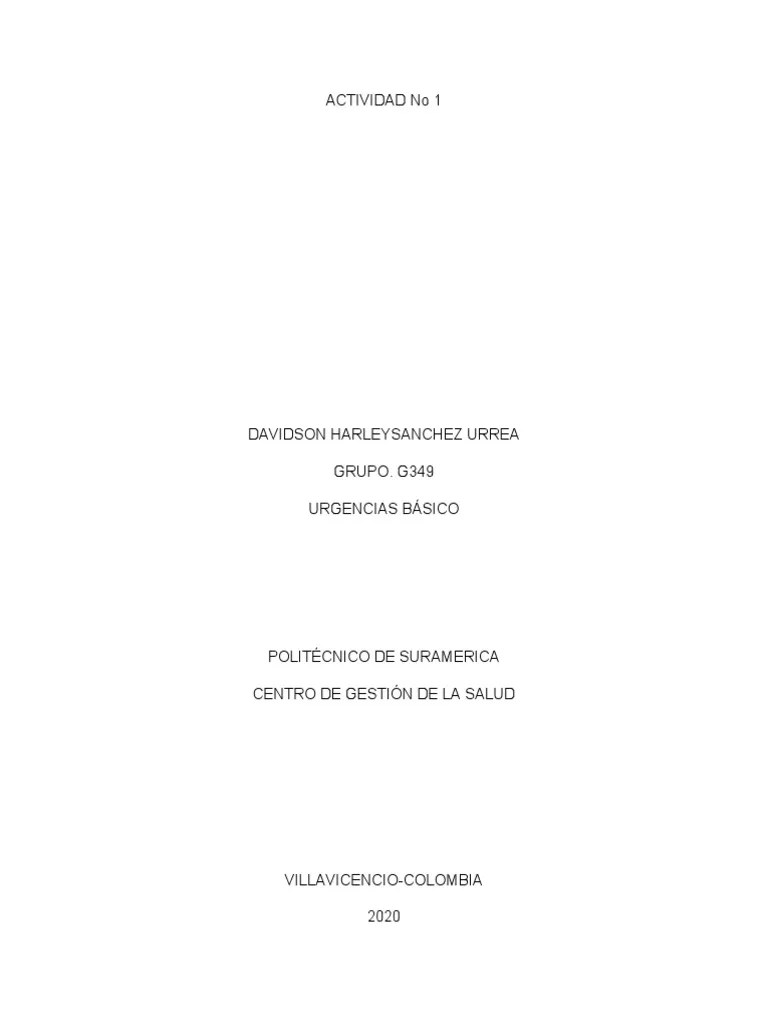 ACTIVIDAD No 1

DAVIDSON HARLEYSANCHEZ URREA

GRUPO. G349

URGENCIAS BÁSICO

POLITÉCNICO DE SURAMERICA

CENTRO DE GESTIÓN DE LA SALUD

VILLAVICENCIO-COLOMBIA

2020